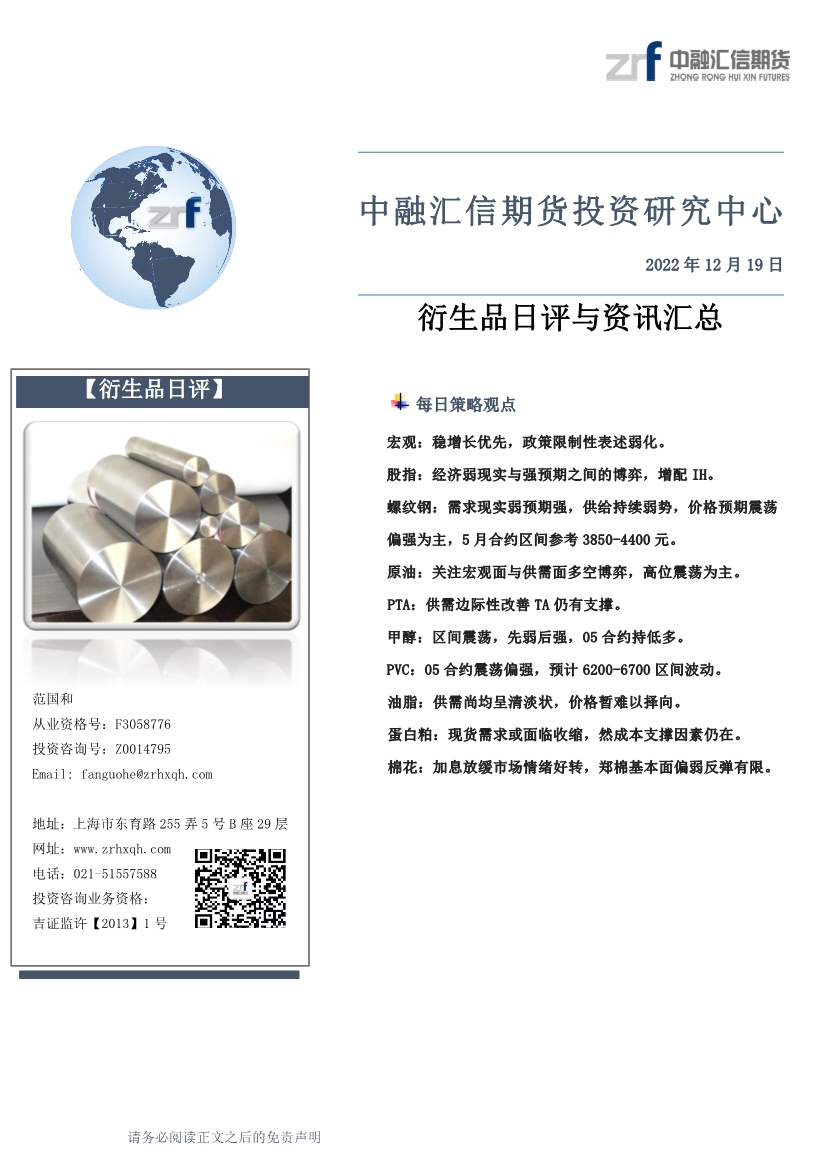 zrf 中融汇信期货
ZHONG RONG HUI XIN FUTURES

zrf

中融汇信期货投资研究中心

2022 年 12 月 19 日

衍生品日评与资讯汇总

【衍生品日评】

范国和
从业资格号：F3058776
投资咨询号：Z0014795
Email: fanguohe@zrhxqh.com

地址：上海市东育路 255 弄 5 号 B 座 29 层
网址：www.zrhxqh.com
电话：021-51557588
投资咨询业务资格：
吉证监许【2013】1 号

每日策略观点

宏观：稳增长优先，政策限制性表述弱化。

股指：经济弱现实与强预期之间的博弈，增配 IH。

螺纹钢：需求现实弱预期强，供给持续弱势，价格预期震荡偏强为主，5 月合约区间参考 3850-4400 元。

原油：关注宏观面与供需面多空博弈，高位震荡为主。

PTA：供需边际性改善 TA 仍有支撑。

甲醇：区间震荡，先弱后强，05 合约持低多。

PVC：05 合约震荡偏强，预计 6200-6700 区间波动。

油脂：供需尚均呈清淡状，价格暂难以择向。

蛋白粕：现货需求或面临收缩，然成本支撑因素仍在。

棉花：加息放缓市场情绪好转，郑棉基本面偏弱反弹有限。

请务必阅读正文之后的免责声明